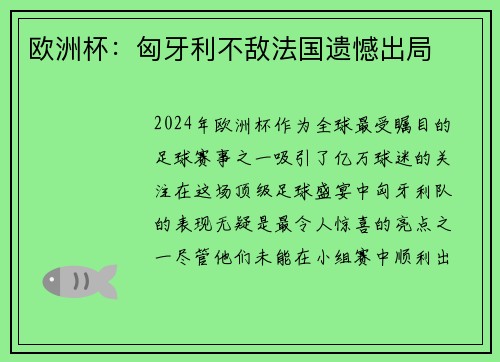 欧洲杯：匈牙利不敌法国遗憾出局

2024年欧洲杯作为全球最受瞩目的足球赛事之一吸引了亿万球迷的关注在这场顶级足球盛宴中匈牙利队的表现无疑是最令人惊喜的亮点之一尽管他们未能在小组赛中顺利出